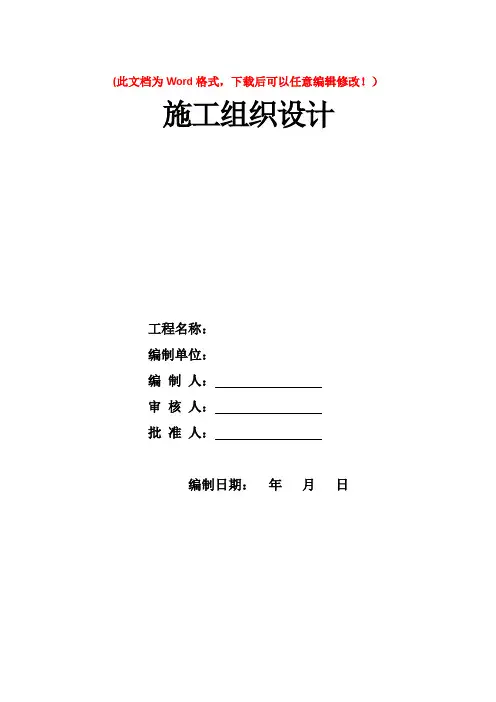 (此文档为 Word 格式，下载后可以任意编辑修改！)

施工组织设计

工程名称：

编制单位：

编 制 人：

审 核 人：

批 准 人：

编制日期： 年 月 日